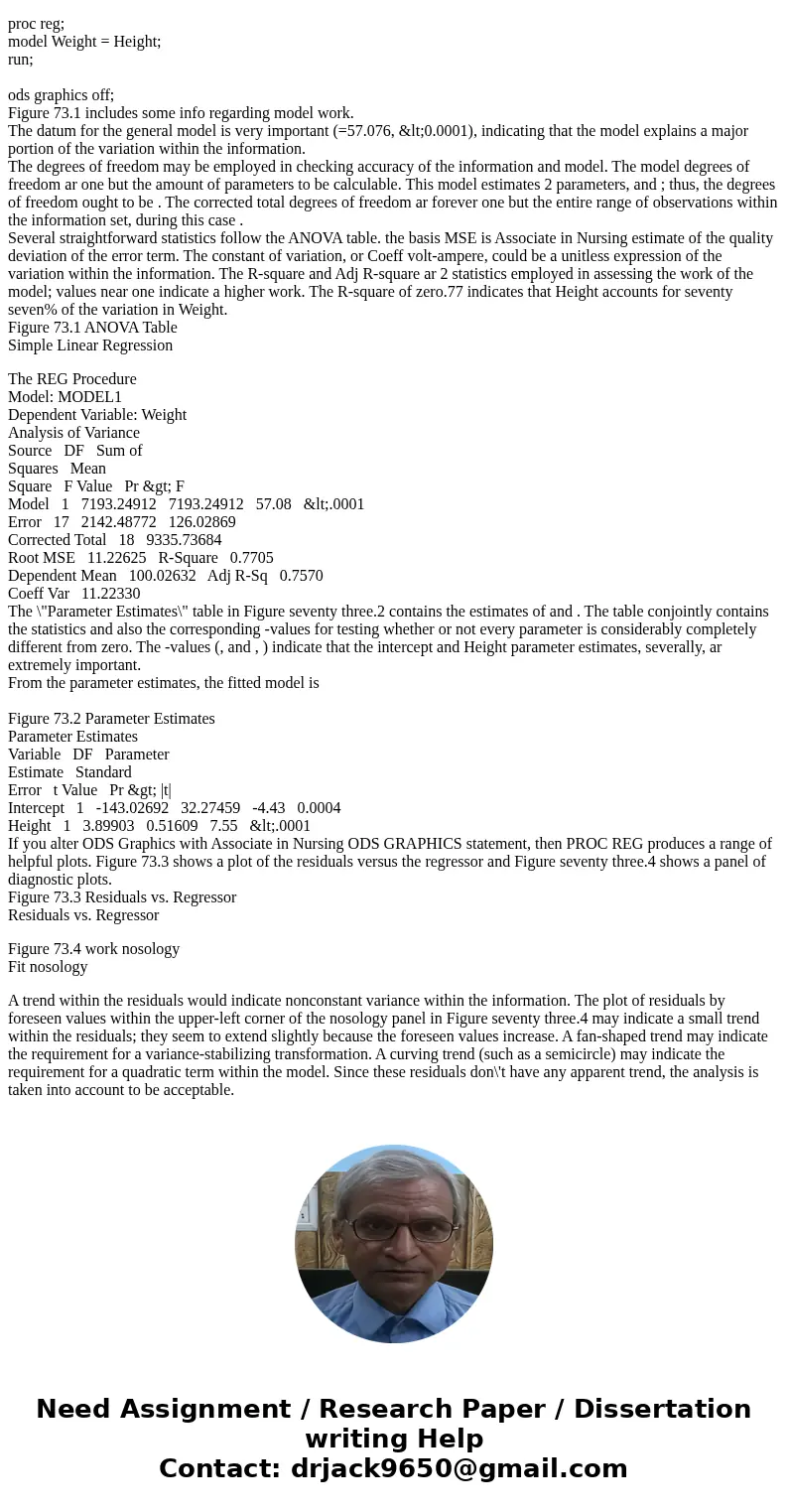 proc reg;
model Weight = Height;
run;

ods graphics off;
Figure 73.1 includes some info regarding model work.
The datum for the general model is very important (=57.076, &lt;0.0001), indicating that the model explains a major portion of the variation within the information.
The degrees of freedom may be employed in checking accuracy of the information and model. The model degrees of freedom ar one but the amount of parameters to be calculable. This model estimates 2 parameters, and ; thus, the degrees of freedom ought to be . The corrected total degrees of freedom ar forever one but the entire range of observations within the information set, during this case .
Several straightforward statistics follow the ANOVA table. the basis MSE is Associate in Nursing estimate of the quality deviation of the error term. The constant of variation, or Coeff volt-ampere, could be a unitless expression of the variation within the information. The R-square and Adj R-square ar 2 statistics employed in assessing the work of the model; values near one indicate a higher work. The R-square of zero.77 indicates that Height accounts for seventy seven% of the variation in Weight.
Figure 73.1 ANOVA Table
Simple Linear Regression

The REG Procedure
Model: MODEL1
Dependent Variable: Weight
Analysis of Variance
Source DF Sum of
Squares Mean
Square F Value Pr &gt; F
Model 1 7193.24912 7193.24912 57.08 &lt;.0001
Error 17 2142.48772 126.02869
Corrected Total 18 9335.73684
Root MSE 11.22625 R-Square 0.7705
Dependent Mean 100.02632 Adj R-Sq 0.7570
Coeff Var 11.22330
The \"Parameter Estimates\" table in Figure seventy three.2 contains the estimates of and . The table conjointly contains the statistics and also the corresponding -values for testing whether or not every parameter is considerably completely different from zero. The -values (, and , ) indicate that the intercept and Height parameter estimates, severally, ar extremely important.
From the parameter estimates, the fitted model is

Figure 73.2 Parameter Estimates
Parameter Estimates
Variable DF Parameter
Estimate Standard
Error t Value Pr &gt; |t|
Intercept 1 -143.02692 32.27459 -4.43 0.0004
Height 1 3.89903 0.51609 7.55 &lt;.0001
If you alter ODS Graphics with Associate in Nursing ODS GRAPHICS statement, then PROC REG produces a range of helpful plots. Figure 73.3 shows a plot of the residuals versus the regressor and Figure seventy three.4 shows a panel of diagnostic plots.
Figure 73.3 Residuals vs. Regressor
Residuals vs. Regressor

Figure 73.4 work nosology
Fit nosology

A trend within the residuals would indicate nonconstant variance within the information. The plot of residuals by foreseen values within the upper-left corner of the nosology panel in Figure seventy three.4 may indicate a small trend within the residuals; they seem to extend slightly because the foreseen values increase. A fan-shaped trend may indicate the requirement for a variance-stabilizing transformation. A curving trend (such as a semicircle) may indicate the requirement for a quadratic term within the model. Since these residuals don\'t have any apparent trend, the analysis is taken into account to be acceptable.

Need Assignment / Research Paper / Dissertation writing Help
Contact: drjack9650@gmail.com